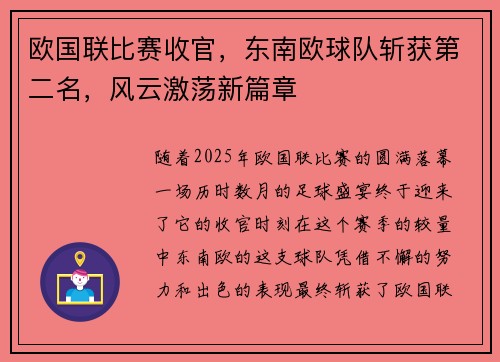 欧国联比赛收官，东南欧球队斩获第二名，风云激荡新篇章

随着2025年欧国联比赛的圆满落幕一场历时数月的足球盛宴终于迎来了它的收官时刻在这个赛季的较量中东南欧的这支球队凭借不懈的努力和出色的表现最终斩获了欧国联